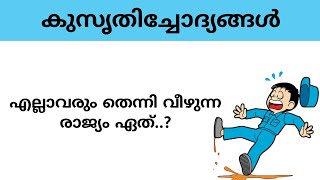 കുസൃതിച്ചോദ്യങ്ങൾ

എല്ലാവരും തെന്നി വീഴുന്ന രാജ്യം ഏത്..?